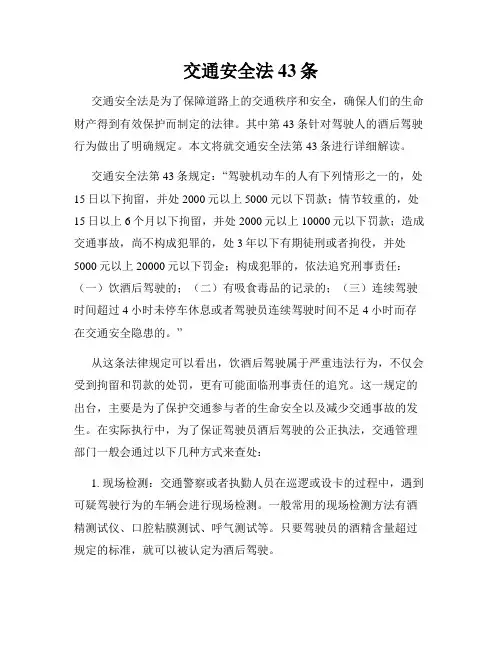 交通安全法 43 条

交通安全法是为了保障道路上的交通秩序和安全，确保人们的生命财产得到有效保护而制定的法律。其中第 43 条针对驾驶人的酒后驾驶行为做出了明确规定。本文将就交通安全法第 43 条进行详细解读。

交通安全法第 43 条规定：“驾驶机动车的人有下列情形之一的，处 15 日以下拘留，并处 2000 元以上 5000 元以下罚款；情节较重的，处 15 日以上 6 个月以下拘留，并处 2000 元以上 10000 元以下罚款；造成交通事故，尚不构成犯罪的，处 3 年以下有期徒刑或者拘役，并处 5000 元以上 20000 元以下罚金；构成犯罪的，依法追究刑事责任：（一）饮酒后驾驶的；（二）有吸食毒品的记录的；（三）连续驾驶时间超过 4 小时未停车休息或者驾驶员连续驾驶时间不足 4 小时而存在交通安全隐患的。”

从这条法律规定可以看出，饮酒后驾驶属于严重违法行为，不仅会受到拘留和罚款的处罚，更有可能面临刑事责任的追究。这一规定的出台，主要是为了保护交通参与者的生命安全以及减少交通事故的发生。在实际执行中，为了保证驾驶员酒后驾驶的公正执法，交通管理部门一般会通过以下几种方式来查处：

1. 现场检测：交通警察或者执勤人员在巡逻或设卡的过程中，遇到可疑驾驶行为的车辆会进行现场检测。一般常用的现场检测方法有酒精测试仪、口腔粘膜测试、呼气测试等。只要驾驶员的酒精含量超过规定的标准，就可以被认定为酒后驾驶。